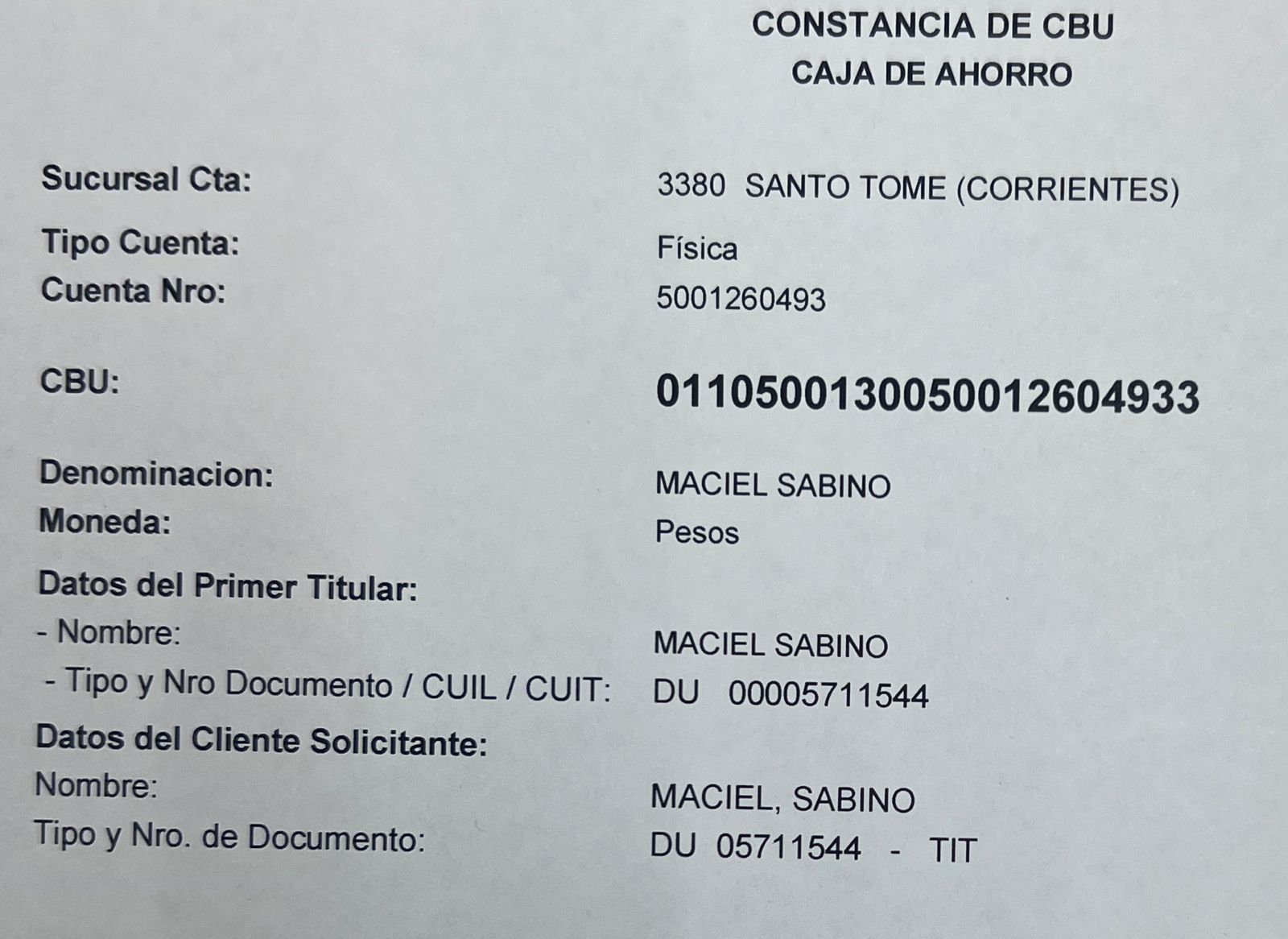 CONSTANCIA DE CBU
CAJA DE AHORRO

Sucursal Cta: 3380 SANTO TOME (CORRIENTES)

Tipo Cuenta: Física
Cuenta Nro: 5001260493

CBU: 0110500130050012604933

Denominacion: MACIEL SABINO
Moneda: Pesos

Datos del Primer Titular:
- Nombre: MACIEL SABINO
- Tipo y Nro Documento / CUIL / CUIT: DU 00005711544

Datos del Cliente Solicitante:
Nombre: MACIEL, SABINO
Tipo y Nro. de Documento: DU 05711544 - TIT